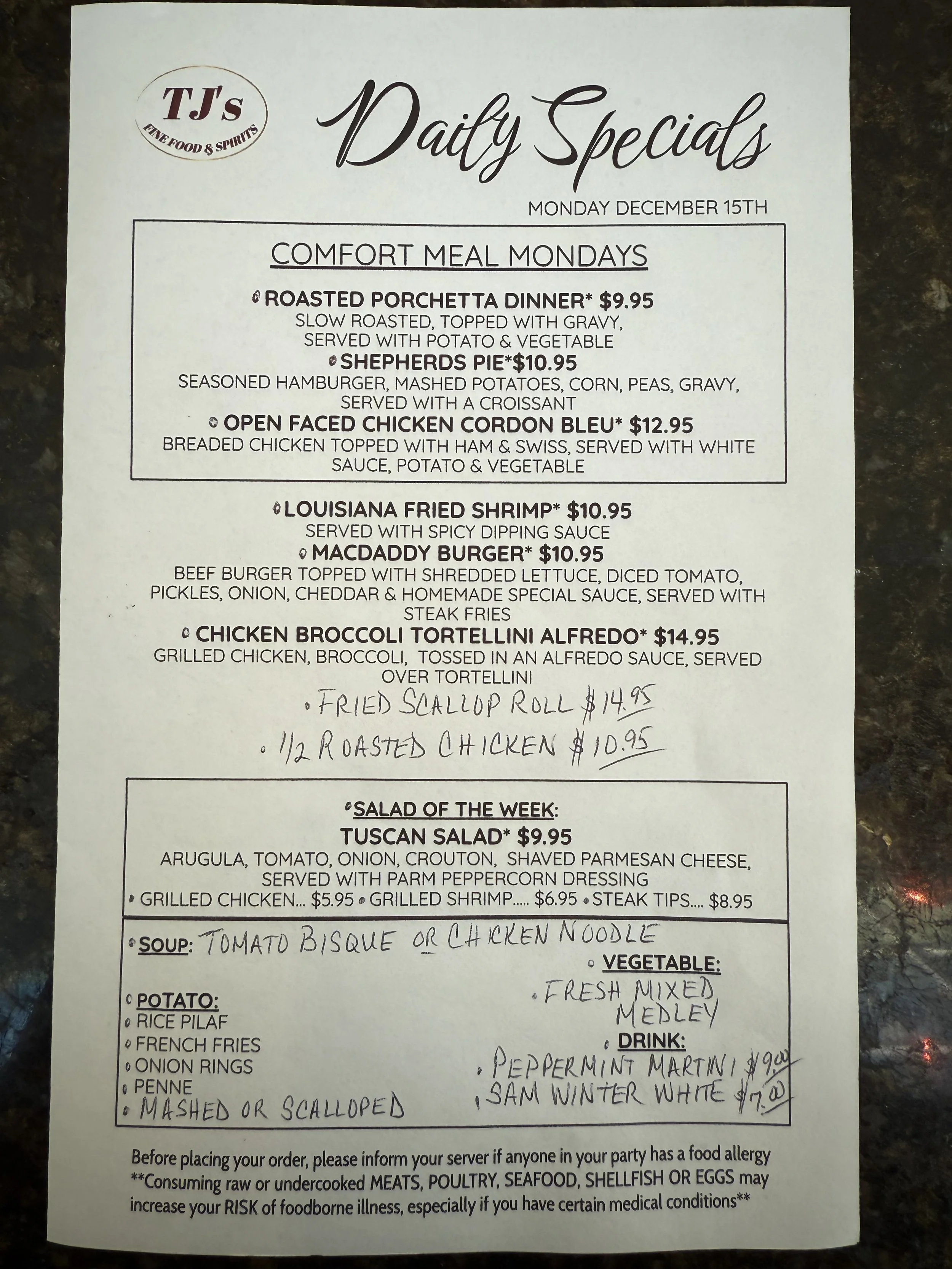 TJ's
FINE FOOD & SPIRITS

Daily Specials

MONDAY DECEMBER 15TH

COMFORT MEAL MONDAYS

• ROASTED PORCHETTA DINNER* $9.95
SLOW ROASTED, TOPPED WITH GRAVY, SERVED WITH POTATO & VEGETABLE

• SHEPHERDS PIE*$10.95
SEASONED HAMBURGER, MASHED POTATOES, CORN, PEAS, GRAVY, SERVED WITH A CROISSANT

• OPEN FACED CHICKEN CORDON BLEU* $12.95
BREADED CHICKEN TOPPED WITH HAM & SWISS, SERVED WITH WHITE SAUCE, POTATO & VEGETABLE

• LOUISIANA FRIED SHRIMP* $10.95
SERVED WITH SPICY DIPPING SAUCE

• MACDADDY BURGER* $10.95
BEEF BURGER TOPPED WITH SHREDDED LETTUCE, DICED TOMATO, PICKLES, ONION, CHEDDAR & HOMEMADE SPECIAL SAUCE, SERVED WITH STEAK FRIES

• CHICKEN BROCCOLI TORTELLINI ALFREDO* $14.95
GRILLED CHICKEN, BROCCOLI, TOSSED IN AN ALFREDO SAUCE, SERVED OVER TORTELLINI

• FRIED SCALLOP ROLL $14.95

• 1/2 ROASTED CHICKEN $10.95

• SALAD OF THE WEEK:
TUSCAN SALAD* $9.95
ARUGULA, TOMATO, ONION, CROUTON, SHAVED PARMESAN CHEESE, SERVED WITH PARM PEPPERCORN DRESSING
• GRILLED CHICKEN... $5.95 • GRILLED SHRIMP..... $6.95 • STEAK TIPS.... $8.95

• SOUP: TOMATO BISQUE OR CHICKEN NOODLE

• POTATO:
• RICE PILAF
• FRENCH FRIES
• ONION RINGS
• PENNE
• MASHED OR SCALLOPED

• VEGETABLE:
• FRESH MIXED MEDLEY

• DRINK:
• PEPPERMINT MARTINI $9.00
• SAM WINTER WHITE $7.00

Before placing your order, please inform your server if anyone in your party has a food allergy **Consuming raw or undercooked MEATS, POULTRY, SEAFOOD, SHELLFISH OR EGGS may increase your RISK of foodborne illness, especially if you have certain medical conditions**